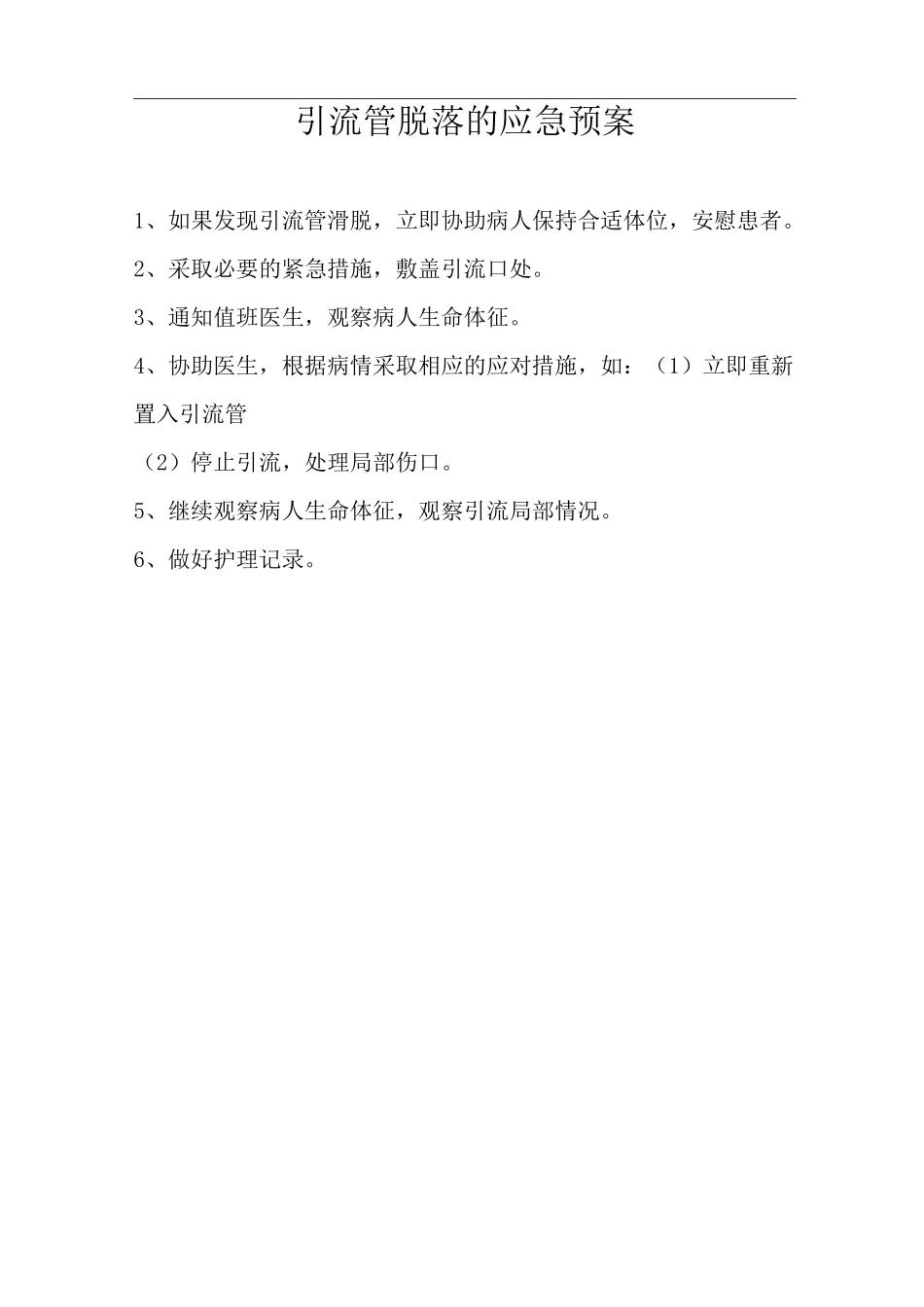 引流管脱落的应急预案

1、如果发现引流管滑脱，立即协助病人保持合适体位，安慰患者。

2、采取必要的紧急措施，敷盖引流口处。

3、通知值班医生，观察病人生命体征。

4、协助医生，根据病情采取相应的应对措施，如：（1）立即重新置入引流管

（2）停止引流，处理局部伤口。

5、继续观察病人生命体征，观察引流局部情况。

6、做好护理记录。